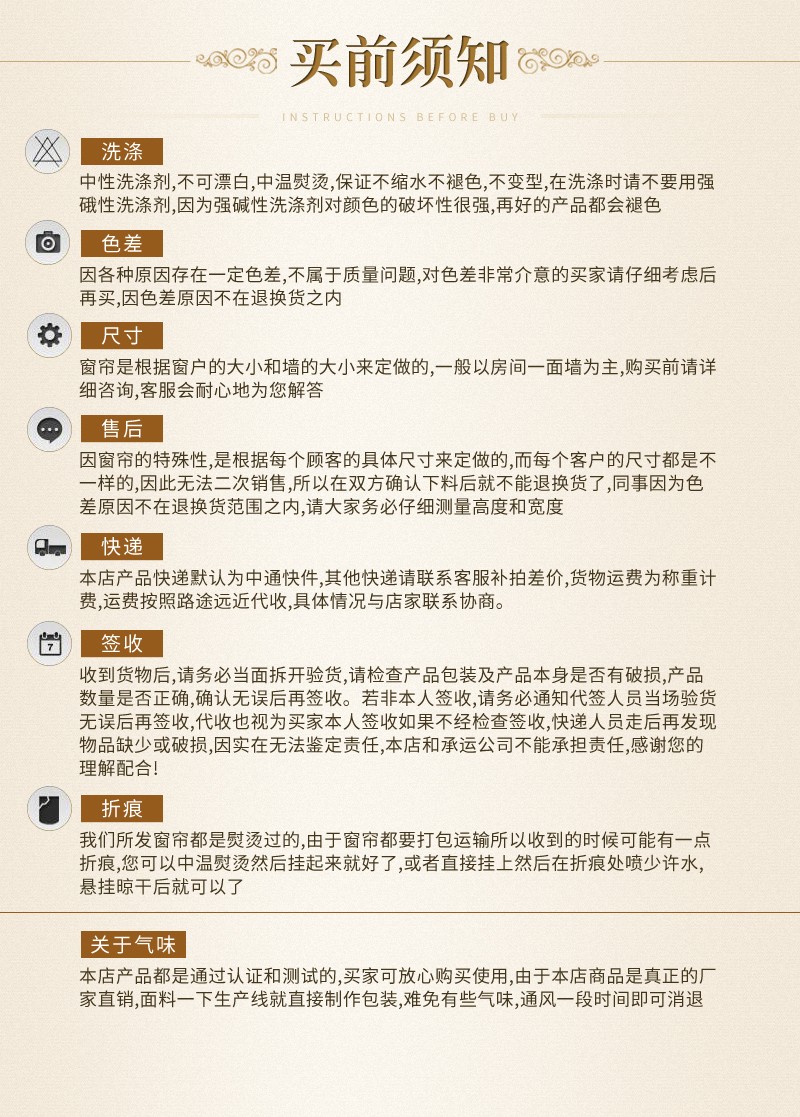 买前须知

INSTRUCTIONS BEFORE BUY

洗涤

中性洗涤剂,不可漂白,中温熨烫,保证不缩水不褪色,不变型,在洗涤时请不要用强碱性洗涤剂,因为强碱性洗涤剂对颜色的破坏性很强,再好的产品都会褪色

色差

因各种原因存在一定色差,不属于质量问题,对色差非常介意的买家请仔细考虑后再买,因色差原因不在退换货之内

尺寸

窗帘是根据窗户的大小和墙的大小来定做的,一般以房间一面墙为主,购买前请详细咨询,客服会耐心地为您解答

售后

因窗帘的特殊性,是根据每个顾客的具体尺寸来定做的,而每个客户的尺寸都是不一样的,因此无法二次销售,所以在双方确认下料后就不能退换货了,同事因为色差原因不在退换货范围之内,请大家务必仔细测量高度和宽度

快递

本店产品快递默认为中通快件,其他快递请联系客服补拍差价,货物运费为称重计费,运费按照路途远近代收,具体情况与店家联系协商。

7

签收

收到货物后,请务必当面拆开验货,请检查产品包装及产品本身是否有破损,产品数量是否正确,确认无误后再签收。若非本人签收,请务必通知代签人员当场验货无误后再签收,代收也视为买家本人签收如果不经检查签收,快递人员走后再发现物品缺少或破损,因实在无法鉴定责任,本店和承运公司不能承担责任,感谢您的理解配合!

折痕

我们所发窗帘都是熨烫过的,由于窗帘都要打包运输所以收到的时候可能有一点折痕,您可以中温熨烫然后挂起来就好了,或者直接挂上然后在折痕处喷少许水,悬挂晾干后就可以了

关于气味

本店产品都是通过认证和测试的,买家可放心购买使用,由于本店商品是真正的厂家直销,面料一下生产线就直接制作包装,难免有些气味,通风一段时间即可消退